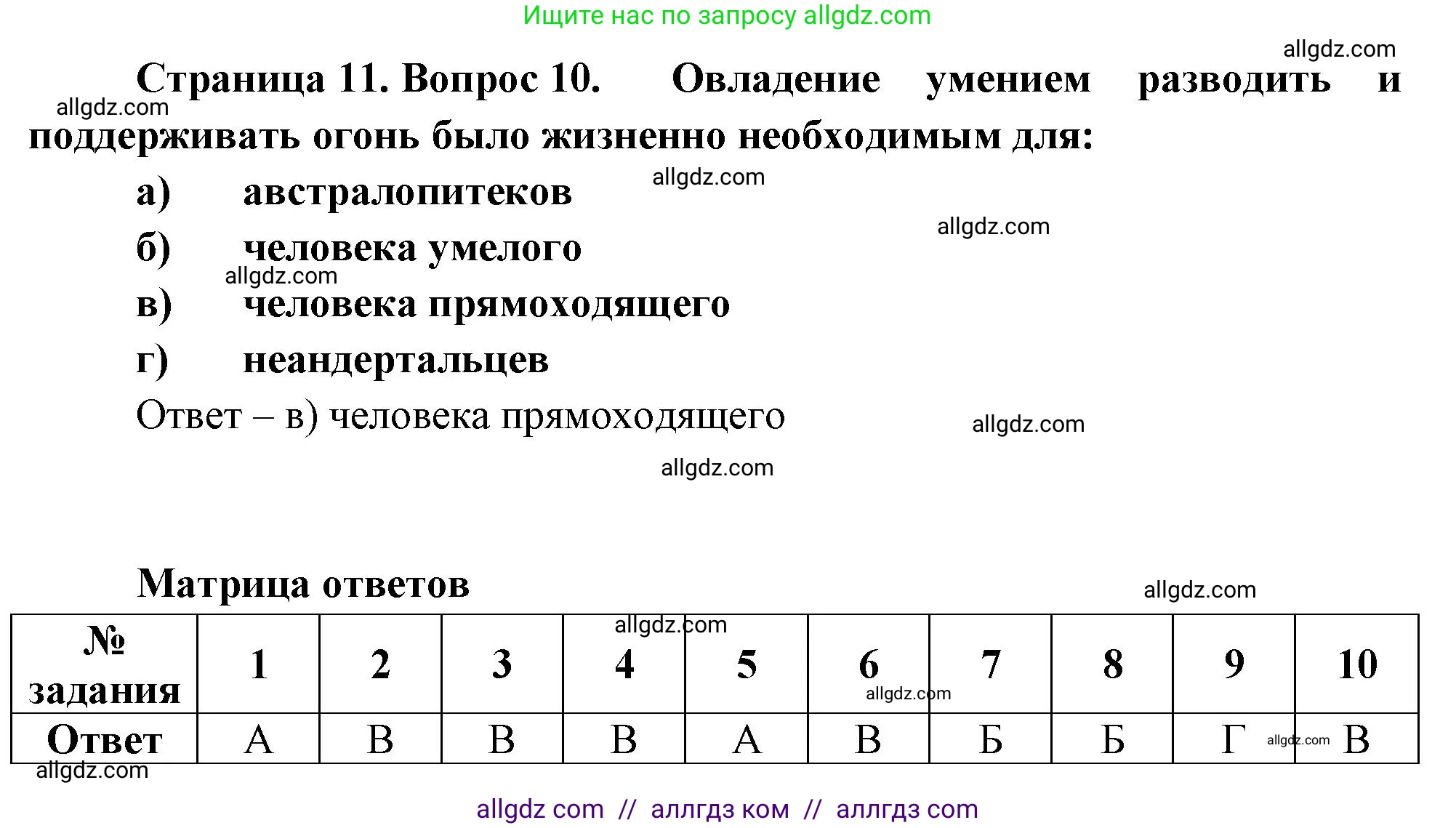 Ищите нас по запросу allgdz.com

allgdz.com

Страница 11. Вопрос 10. Овладение умением разводить и поддерживать огонь было жизненно необходимым для:

allgdz.com

а) австралопитеков

allgdz.com

allgdz.com

б) человека умелого

allgdz.com

в) человека прямоходящего

г) неандертальцев

Ответ – в) человека прямоходящего

allgdz.com

allgdz.com

Матрица ответов

allgdz.com

allgdz.com

| № задания | 1 | 2 | 3 | 4 | 5 | 6 | 7 | 8 | 9 | 10 |
|---|---|---|---|---|---|---|---|---|---|---|
| Ответ | А | В | В | В | А | В | Б | Б | Г | В |

allgdz.com

allgdz.com

allgdz.com

allgdz com // аллгдз ком // аллгдз com